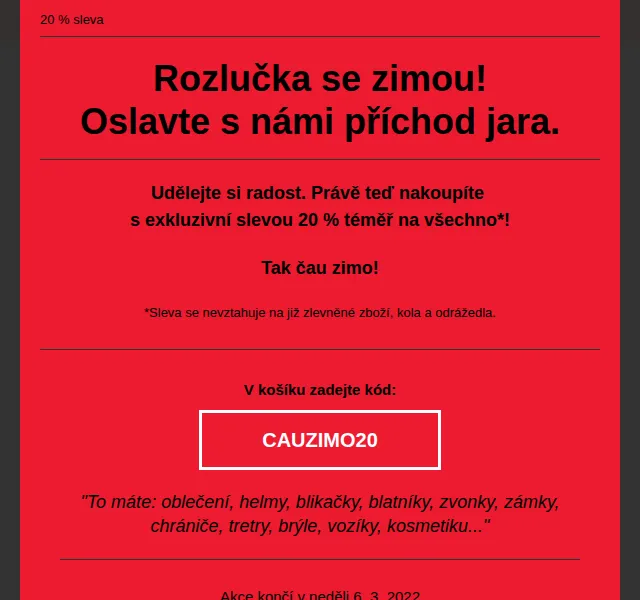 20 % sleva

Rozlučka se zimou!
Oslavte s námi příchod jara.

Udělejte si radost. Právě teď nakoupíte s exkluzivní slevou 20 % téměř na všechno*!

Tak čau zimo!

*Sleva se nevztahuje na již zlevněné zboží, kola a odrážedla.

V košíku zadejte kód:

CAUZIMO20

"To máte: oblečení, helmy, blikačky, blatníky, zvonky, zámky, chrániče, tretry, brýle, vozíky, kosmetiku..."

Akce končí v neděli 6. 3. 2022